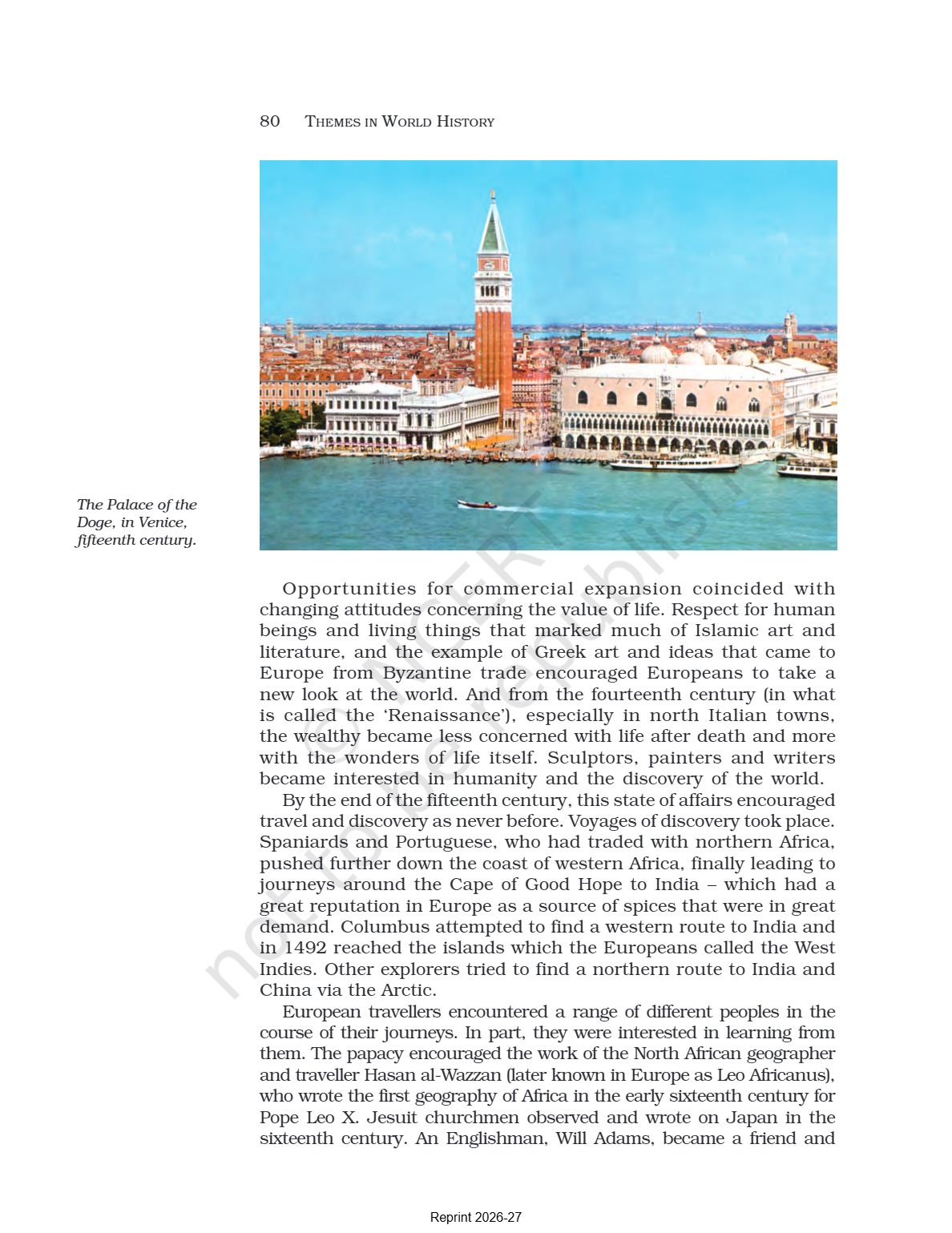 80 THEMES IN WORLD HISTORY

The Palace of the Doge, in Venice, fifteenth century.

© NCERT not to be republished

Opportunities for commercial expansion coincided with changing attitudes concerning the value of life. Respect for human beings and living things that marked much of Islamic art and literature, and the example of Greek art and ideas that came to Europe from Byzantine trade encouraged Europeans to take a new look at the world. And from the fourteenth century (in what is called the 'Renaissance'), especially in north Italian towns, the wealthy became less concerned with life after death and more with the wonders of life itself. Sculptors, painters and writers became interested in humanity and the discovery of the world.

By the end of the fifteenth century, this state of affairs encouraged travel and discovery as never before. Voyages of discovery took place. Spaniards and Portuguese, who had traded with northern Africa, pushed further down the coast of western Africa, finally leading to journeys around the Cape of Good Hope to India – which had a great reputation in Europe as a source of spices that were in great demand. Columbus attempted to find a western route to India and in 1492 reached the islands which the Europeans called the West Indies. Other explorers tried to find a northern route to India and China via the Arctic.

European travellers encountered a range of different peoples in the course of their journeys. In part, they were interested in learning from them. The papacy encouraged the work of the North African geographer and traveller Hasan al-Wazzan (later known in Europe as Leo Africanus), who wrote the first geography of Africa in the early sixteenth century for Pope Leo X. Jesuit churchmen observed and wrote on Japan in the sixteenth century. An Englishman, Will Adams, became a friend and

Reprint 2026-27